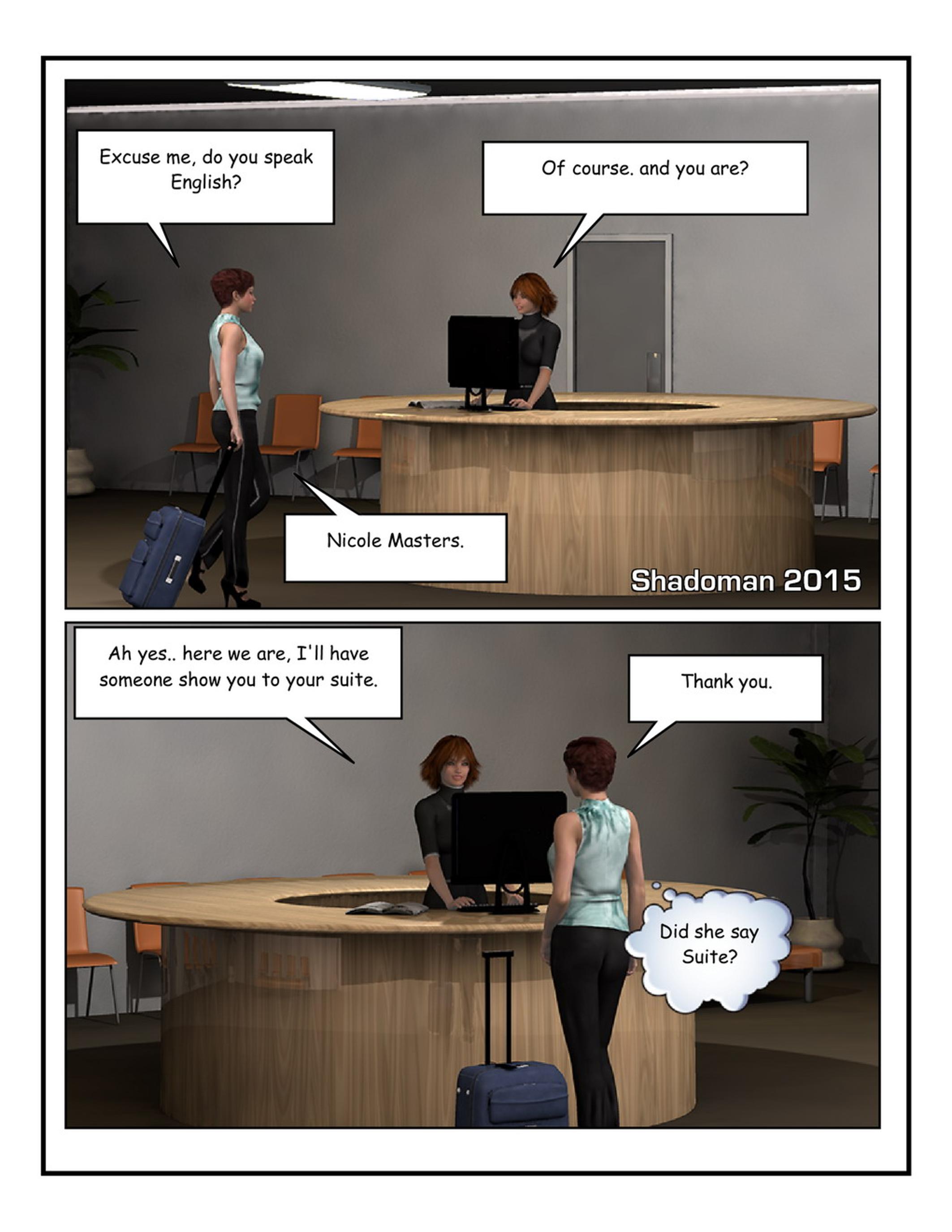 Excuse me, do you speak English?

Of course. and you are?

Nicole Masters.

Shadoman 2015

Ah yes.. here we are, I'll have someone show you to your suite.

Thank you.

Did she say Suite?